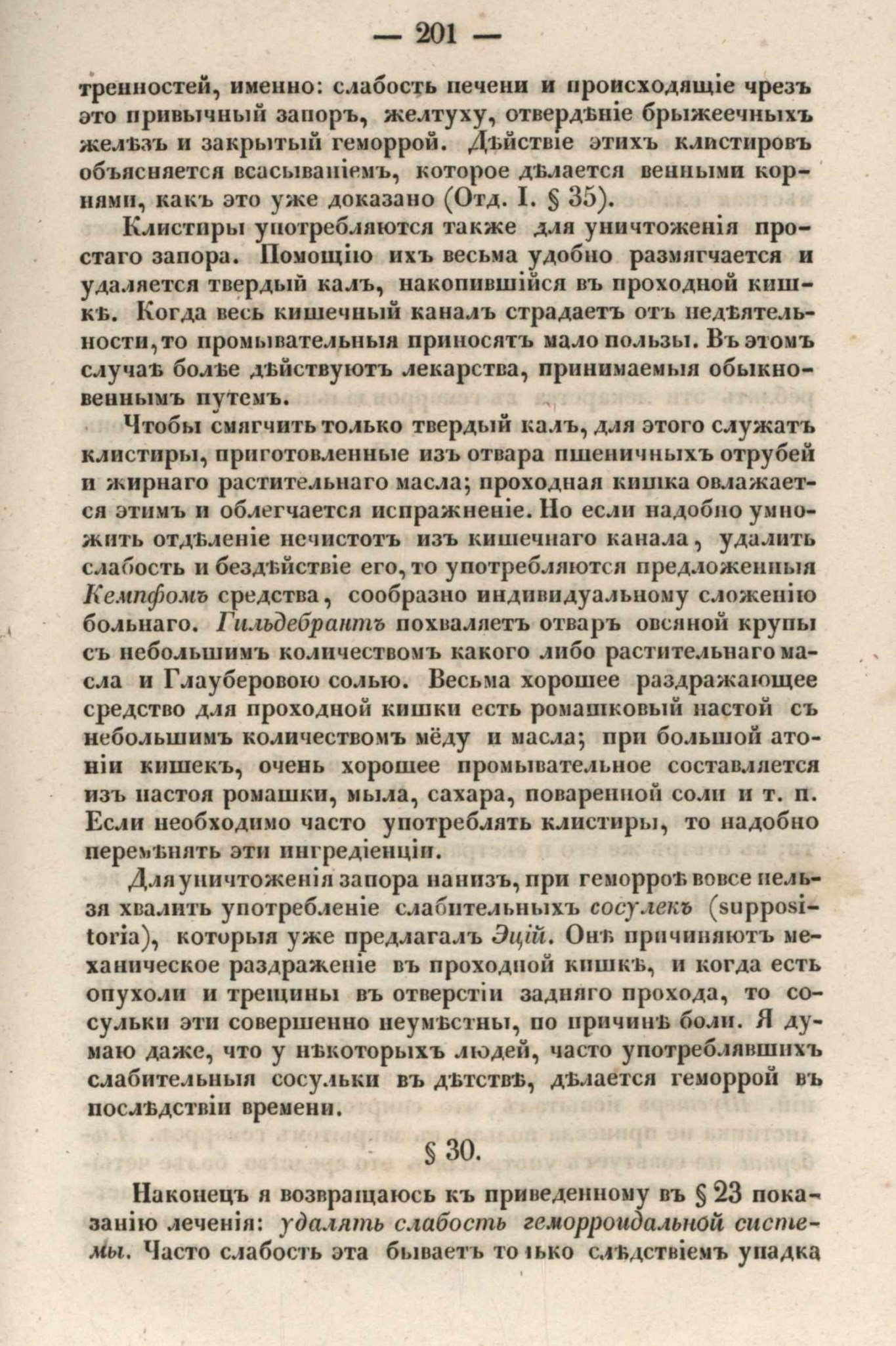 — 201 —

тренностей, именно: слабость печени и происходящіе чрезъ это привычный запоръ, желтуху, отвердѣніе брыжеечныхъ желѣзъ и закрытый геморрой. Дѣйствіе этихъ клистировъ объясняется всасываніемъ, которое дѣлается венными корнями, какъ это уже доказано (Отд. I. § 35).

Клистиры употребляются также для уничтоженія простаго запора. Помощію ихъ весьма удобно размягчается и удаляется твердый калъ, накопившійся въ проходной кишкѣ. Когда весь кишечный каналъ страдаетъ отъ недѣятельности, то промывательныя приносятъ мало пользы. Въ этомъ случаѣ болѣе дѣйствуютъ лекарства, принимаемыя обыкновеннымъ путемъ.

Чтобы смягчить только твердый калъ, для этого служатъ клистиры, приготовленные изъ отвара пшеничныхъ отрубей и жирнаго растительнаго масла; проходная кишка овлажается этимъ и облегчается испражненіе. Но если надобно умножить отдѣленіе нечистотъ изъ кишечнаго канала, удалить слабость и бездѣйствіе его, то употребляются предложенныя Кемпфомъ средства, сообразно индивидуальному сложенію больнаго. Гильдебрантъ похваляетъ отваръ овсяной крупы съ небольшимъ количествомъ какого либо растительнаго масла и Глауберовою солью. Весьма хорошее раздражающее средство для проходной кишки есть ромашковый настой съ небольшимъ количествомъ мёду и масла; при большой атоніи кишекъ, очень хорошее промывательное составляется изъ настоя ромашки, мыла, сахара, поваренной соли и т. п. Если необходимо часто употреблять клистиры, то надобно перемѣнять эти ингредіенціи.

Для уничтоженія запора нанизъ, при геморроѣ вовсе нельзя хвалить употребленіе слабительныхъ сосулекъ (suppositoria), которыя уже предлагалъ Эцій. Онѣ причиняютъ механическое раздраженіе въ проходной кишкѣ, и когда есть опухоли и трещины въ отверстіи задняго прохода, то сосульки эти совершенно неумѣстны, по причинѣ боли. Я думаю даже, что у нѣкоторыхъ людей, часто употреблявшихъ слабительныя сосульки въ дѣтствѣ, дѣлается геморрой въ послѣдствіи времени.

§ 30.

Наконецъ я возвращаюсь къ приведенному въ § 23 показанію леченія: удалять слабость геморроидальной системы. Часто слабость эта бываетъ только слѣдствіемъ упадка